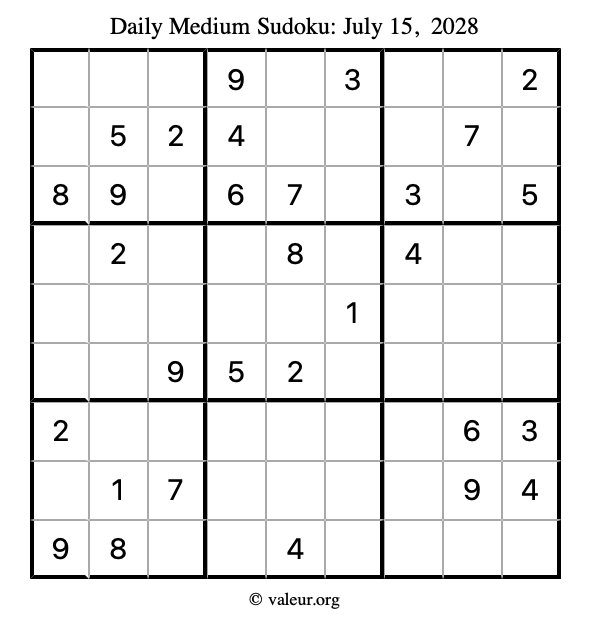 Daily Medium Sudoku: July 15, 2028

| | | | | | | | | |
|---|---|---|---|---|---|---|---|---|
| | | | 9 | | 3 | | | 2 |
| | 5 | 2 | 4 | | | | 7 | |
| 8 | 9 | | 6 | 7 | | 3 | | 5 |
| | 2 | | | 8 | | 4 | | |
| | | | | | 1 | | | |
| | | 9 | 5 | 2 | | | | |
| 2 | | | | | | | 6 | 3 |
| | 1 | 7 | | | | | 9 | 4 |
| 9 | 8 | | | 4 | | | | |

© valeur.org